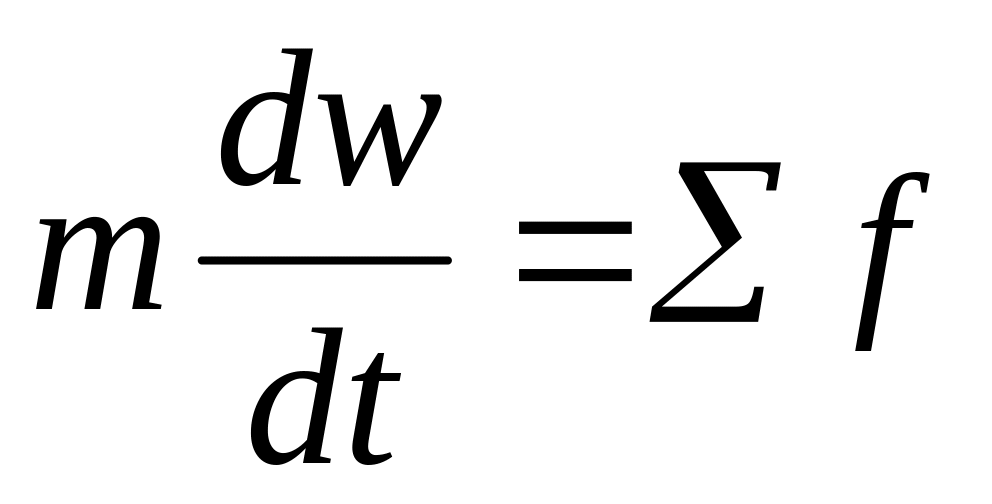 $m\frac{dw}{dt}=\sum f$